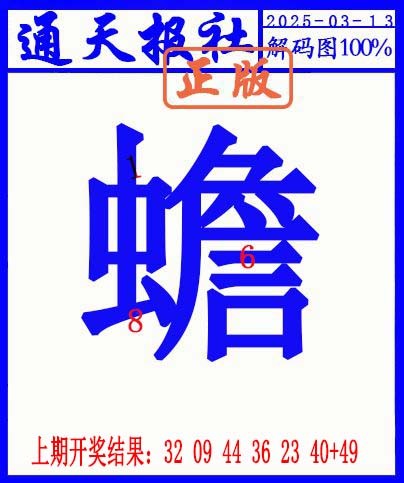 通天报社
2025-03-13
解码图100%
正版
蟾
1
6
8
上期开奖结果：32 09 44 36 23 40+49